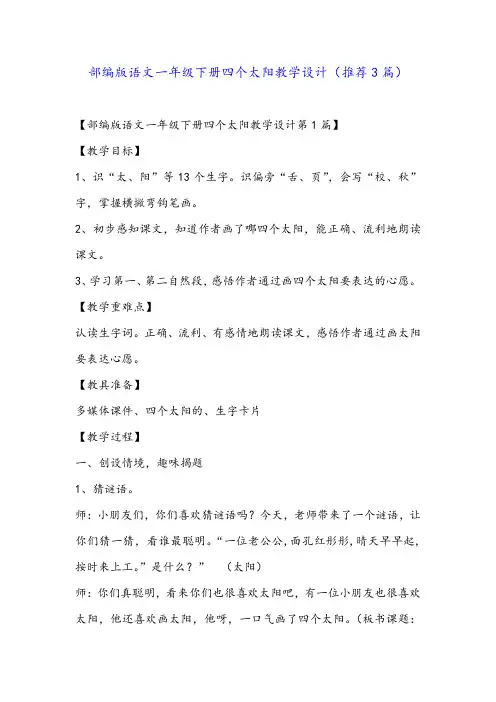 部编版语文一年级下册四个太阳教学设计（推荐3篇）

【部编版语文一年级下册四个太阳教学设计第1篇】

【教学目标】

1、识“太、阳”等13个生字。识偏旁“舌、页”，会写“校、秋”字，掌握横撇弯钩笔画。

2、初步感知课文，知道作者画了哪四个太阳，能正确、流利地朗读课文。

3、学习第一、第二自然段，感悟作者通过画四个太阳要表达的心愿。

【教学重难点】

认读生字词。正确、流利、有感情地朗读课文，感悟作者通过画太阳要表达心愿。

【教具准备】

多媒体课件、四个太阳的、生字卡片

【教学过程】

一、创设情境，趣味揭题

1、猜谜语。

师：小朋友们，你们喜欢猜谜语吗？今天，老师带来了一个谜语，让你们猜一猜，看谁最聪明。“一位老公公，面孔红彤彤，晴天早早起，按时来上工。”是什么？” （太阳）

师：你们真聪明，看来你们也很喜欢太阳吧，有一位小朋友也很喜欢太阳，他还喜欢画太阳，他呀，一口气画了四个太阳。（板书课题：